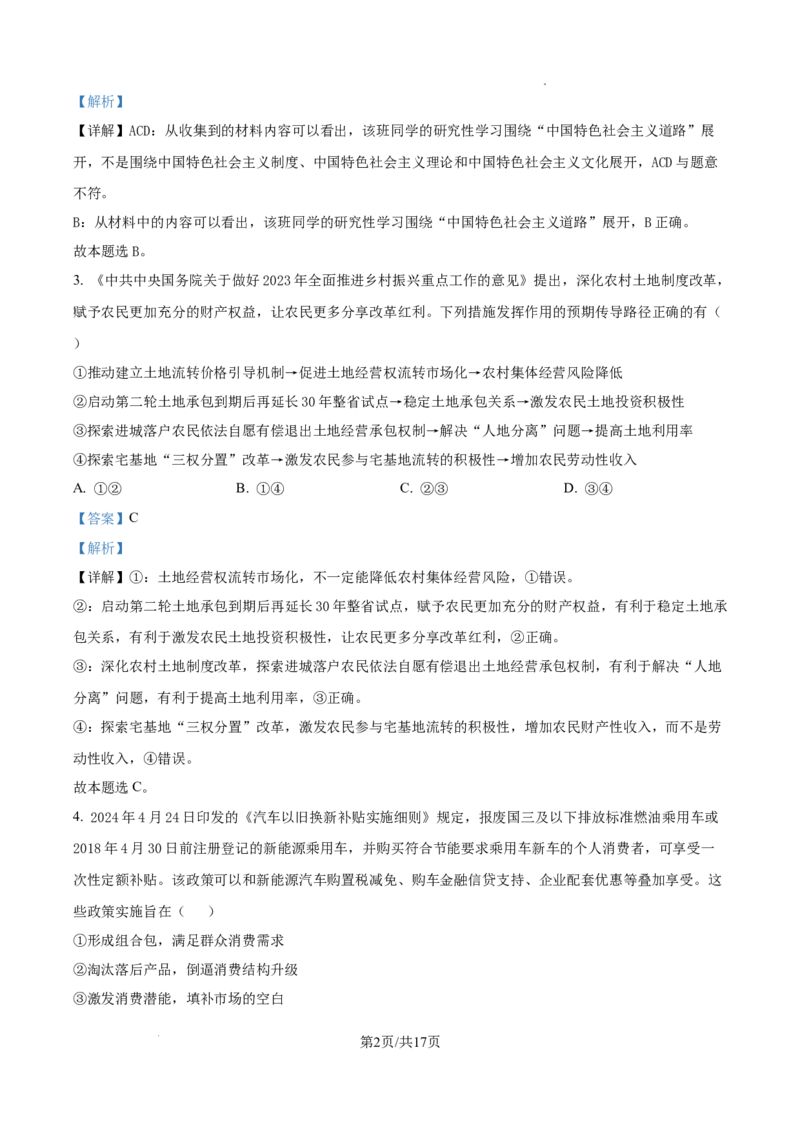 【解析】

【详解】ACD：从收集到的材料内容可以看出，该班同学的研究性学习围绕“中国特色社会主义道路”展开，不是围绕中国特色社会主义制度、中国特色社会主义理论和中国特色社会主义文化展开，ACD与题意不符。

B：从材料中的内容可以看出，该班同学的研究性学习围绕“中国特色社会主义道路”展开，B正确。

故本题选B。

3. 《中共中央国务院关于做好2023年全面推进乡村振兴重点工作的意见》提出，深化农村土地制度改革，赋予农民更加充分的财产权益，让农民更多分享改革红利。下列措施发挥作用的预期传导路径正确的有（　）

①推动建立土地流转价格引导机制→促进土地经营权流转市场化→农村集体经营风险降低

②启动第二轮土地承包到期后再延长30年整省试点→稳定土地承包关系→激发农民土地投资积极性

③探索进城落户农民依法自愿有偿退出土地经营承包权制→解决“人地分离”问题→提高土地利用率

④探索宅基地“三权分置”改革→激发农民参与宅基地流转的积极性→增加农民劳动性收入

A. ①②　　B. ①④　　C. ②③　　D. ③④

【答案】C

【解析】

【详解】①：土地经营权流转市场化，不一定能降低农村集体经营风险，①错误。

②：启动第二轮土地承包到期后再延长30年整省试点，赋予农民更加充分的财产权益，有利于稳定土地承包关系，有利于激发农民土地投资积极性，让农民更多分享改革红利，②正确。

③：深化农村土地制度改革，探索进城落户农民依法自愿有偿退出土地经营承包权制，有利于解决“人地分离”问题，有利于提高土地利用率，③正确。

④：探索宅基地“三权分置”改革，激发农民参与宅基地流转的积极性，增加农民财产性收入，而不是劳动性收入，④错误。

故本题选C。

4. 2024年4月24日印发的《汽车以旧换新补贴实施细则》规定，报废国三及以下排放标准燃油乘用车或2018年4月30日前注册登记的新能源乘用车，并购买符合节能要求乘用车新车的个人消费者，可享受一次性定额补贴。该政策可以和新能源汽车购置税减免、购车金融信贷支持、企业配套优惠等叠加享受。这些政策实施旨在（　）

①形成组合包，满足群众消费需求

②淘汰落后产品，倒逼消费结构升级

③激发消费潜能，填补市场的空白

第2页/共17页